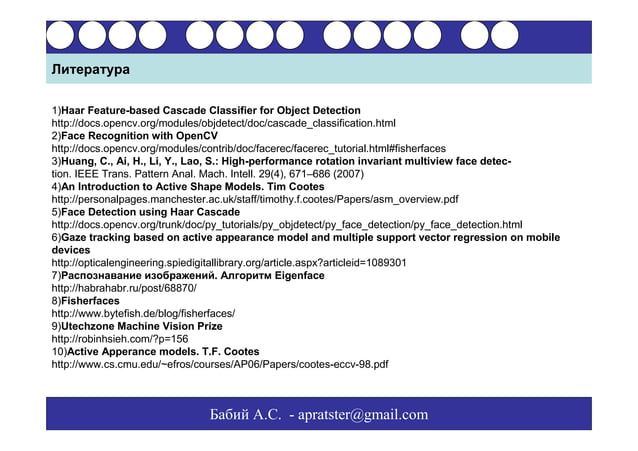 Литература

1)Haar Feature-based Cascade Classifier for Object Detection
http://docs.opencv.org/modules/objdetect/doc/cascade_classification.html
2)Face Recognition with OpenCV
http://docs.opencv.org/modules/contrib/doc/facerec/facerec_tutorial.html#fisherfaces
3)Huang, C., Ai, H., Li, Y., Lao, S.: High-performance rotation invariant multiview face detection. IEEE Trans. Pattern Anal. Mach. Intell. 29(4), 671–686 (2007)
4)An Introduction to Active Shape Models. Tim Cootes
http://personalpages.manchester.ac.uk/staff/timothy.f.cootes/Papers/asm_overview.pdf
5)Face Detection using Haar Cascade
http://docs.opencv.org/trunk/doc/py_tutorials/py_objdetect/py_face_detection/py_face_detection.html
6)Gaze tracking based on active appearance model and multiple support vector regression on mobile devices
http://opticalengineering.spiedigitallibrary.org/article.aspx?articleid=1089301
7)Распознавание изображений. Алгоритм Eigenface
http://habrahabr.ru/post/68870/
8)Fisherfaces
http://www.bytefish.de/blog/fisherfaces/
9)Utechzone Machine Vision Prize
http://robinhsieh.com/?p=156
10)Active Apperance models. T.F. Cootes
http://www.cs.cmu.edu/~efros/courses/AP06/Papers/cootes-eccv-98.pdf

Бабий А.С. - apratster@gmail.com